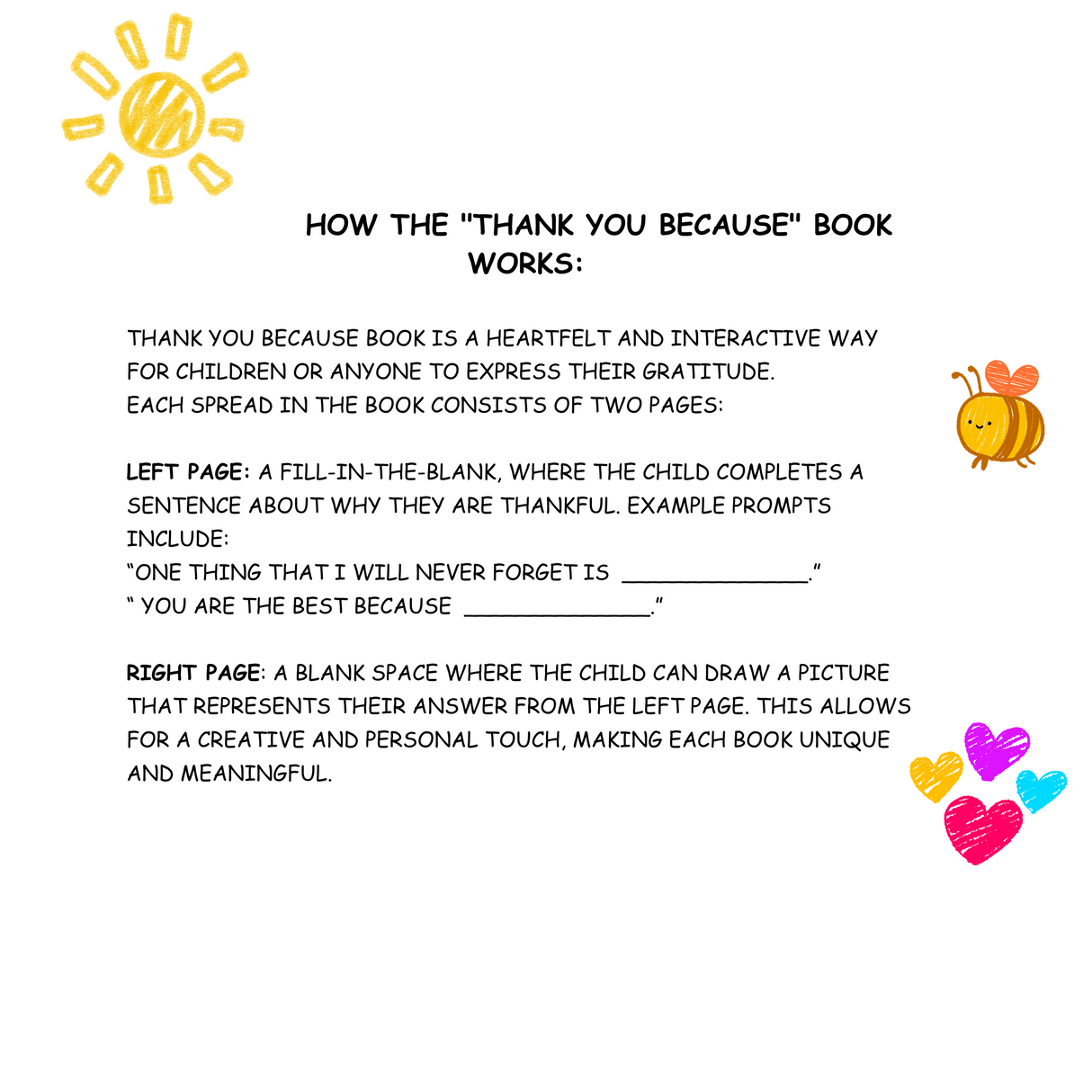 HOW THE "THANK YOU BECAUSE" BOOK WORKS:

THANK YOU BECAUSE BOOK IS A HEARTFELT AND INTERACTIVE WAY FOR CHILDREN OR ANYONE TO EXPRESS THEIR GRATITUDE.
EACH SPREAD IN THE BOOK CONSISTS OF TWO PAGES:

LEFT PAGE: A FILL-IN-THE-BLANK, WHERE THE CHILD COMPLETES A SENTENCE ABOUT WHY THEY ARE THANKFUL. EXAMPLE PROMPTS INCLUDE:
“ONE THING THAT I WILL NEVER FORGET IS ______________.”
“ YOU ARE THE BEST BECAUSE ______________.”

RIGHT PAGE: A BLANK SPACE WHERE THE CHILD CAN DRAW A PICTURE THAT REPRESENTS THEIR ANSWER FROM THE LEFT PAGE. THIS ALLOWS FOR A CREATIVE AND PERSONAL TOUCH, MAKING EACH BOOK UNIQUE AND MEANINGFUL.